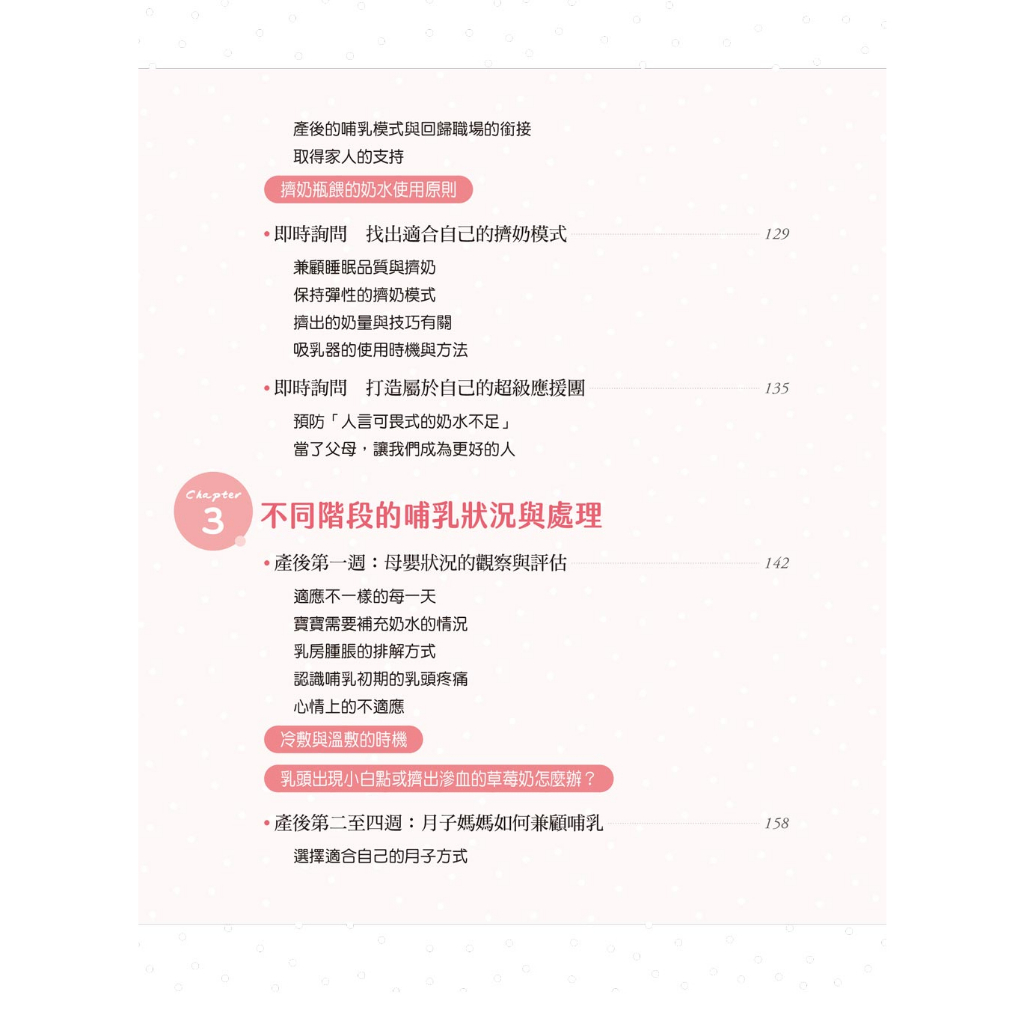 產後的哺乳模式與回歸職場的銜接
取得家人的支持

擠奶瓶餵的奶水使用原則

• 即時詢問　找出適合自己的擠奶模式 129
兼顧睡眠品質與擠奶
保持彈性的擠奶模式
擠出的奶量與技巧有關
吸乳器的使用時機與方法

• 即時詢問　打造屬於自己的超級應援團 135
預防「人言可畏式的奶水不足」
當了父母，讓我們成為更好的人

Chapter 3
不同階段的哺乳狀況與處理

• 產後第一週：母嬰狀況的觀察與評估 142
適應不一樣的每一天
寶寶需要補充奶水的情況
乳房腫脹的排解方式
認識哺乳初期的乳頭疼痛
心情上的不適應

冷敷與溫敷的時機

乳頭出現小白點或擠出滲血的草莓奶怎麼辦？

• 產後第二至四週：月子媽媽如何兼顧哺乳 158
選擇適合自己的月子方式